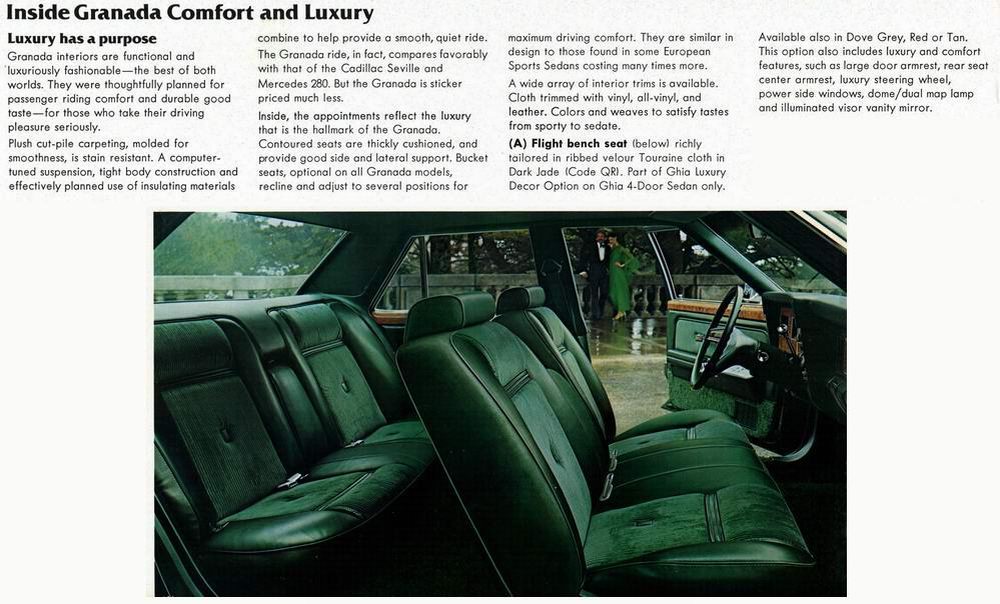 Inside Granada Comfort and Luxury

Luxury has a purpose

Granada interiors are functional and luxuriously fashionable—the best of both worlds. They were thoughtfully planned for passenger riding comfort and durable good taste—for those who take their driving pleasure seriously.

Plush cut-pile carpeting, molded for smoothness, is stain resistant. A computer-tuned suspension, tight body construction and effectively planned use of insulating materials combine to help provide a smooth, quiet ride. The Granada ride, in fact, compares favorably with that of the Cadillac Seville and Mercedes 280. But the Granada is sticker priced much less.

Inside, the appointments reflect the luxury that is the hallmark of the Granada. Contoured seats are thickly cushioned, and provide good side and lateral support. Bucket seats, optional on all Granada models, recline and adjust to several positions for maximum driving comfort. They are similar in design to those found in some European Sports Sedans costing many times more.

A wide array of interior trims is available. Cloth trimmed with vinyl, all-vinyl, and leather. Colors and weaves to satisfy tastes from sporty to sedate.

(A) Flight bench seat (below) richly tailored in ribbed velour Touraine cloth in Dark Jade (Code QR). Part of Ghia Luxury Decor Option on Ghia 4-Door Sedan only. Available also in Dove Grey, Red or Tan. This option also includes luxury and comfort features, such as large door armrest, rear seat center armrest, luxury steering wheel, power side windows, dome/dual map lamp and illuminated visor vanity mirror.